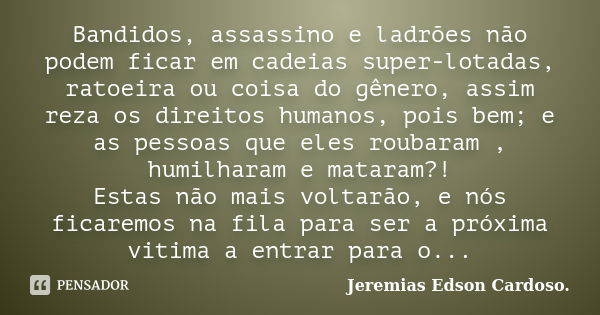 Bandidos, assassino e ladrões não podem ficar em cadeias super-lotadas, ratoeira ou coisa do gênero, assim reza os direitos humanos, pois bem; e as pessoas que eles roubaram , humilharam e mataram?!
Estas não mais voltarão, e nós ficaremos na fila para ser a próxima vitima a entrar para o...

PENSADOR

Jeremias Edson Cardoso.